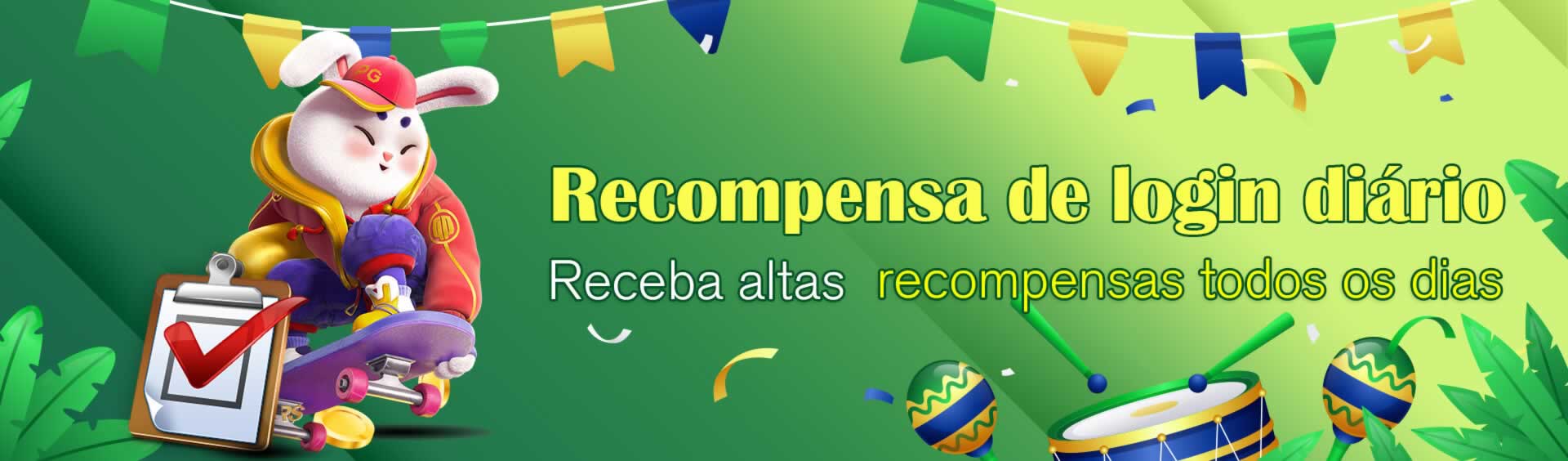 PG

Recompensa de login diário

Receba altas recompensas todos os dias